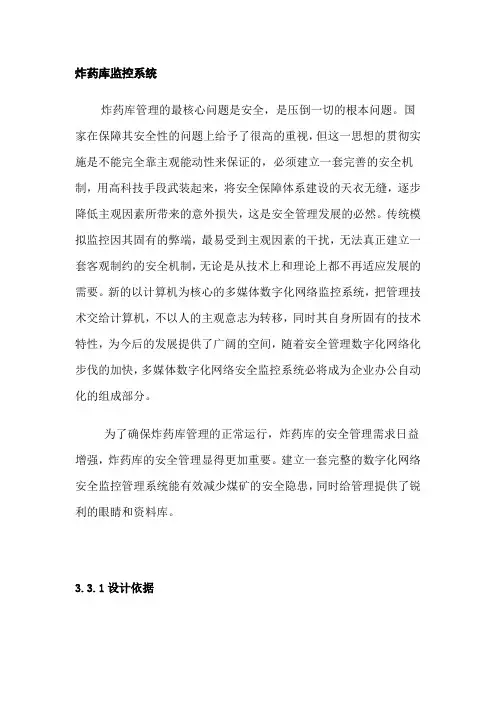 炸药库监控系统

炸药库管理的最核心问题是安全，是压倒一切的根本问题。国家在保障其安全性的问题上给予了很高的重视，但这一思想的贯彻实施是不能完全靠主观能动性来保证的，必须建立一套完善的安全机制，用高科技手段武装起来，将安全保障体系建设的天衣无缝，逐步降低主观因素所带来的意外损失，这是安全管理发展的必然。传统模拟监控因其固有的弊端，最易受到主观因素的干扰，无法真正建立一套客观制约的安全机制，无论是从技术上和理论上都不再适应发展的需要。新的以计算机为核心的多媒体数字化网络监控系统，把管理技术交给计算机，不以人的主观意志为转移，同时其自身所固有的技术特性，为今后的发展提供了广阔的空间，随着安全管理数字化网络化步伐的加快，多媒体数字化网络安全监控系统必将成为企业办公自动化的组成部分。

为了确保炸药库管理的正常运行，炸药库的安全管理需求日益增强，炸药库的安全管理显得更加重要。建立一套完整的数字化网络安全监控管理系统能有效减少煤矿的安全隐患，同时给管理提供了锐利的眼睛和资料库。

3.3.1 设计依据